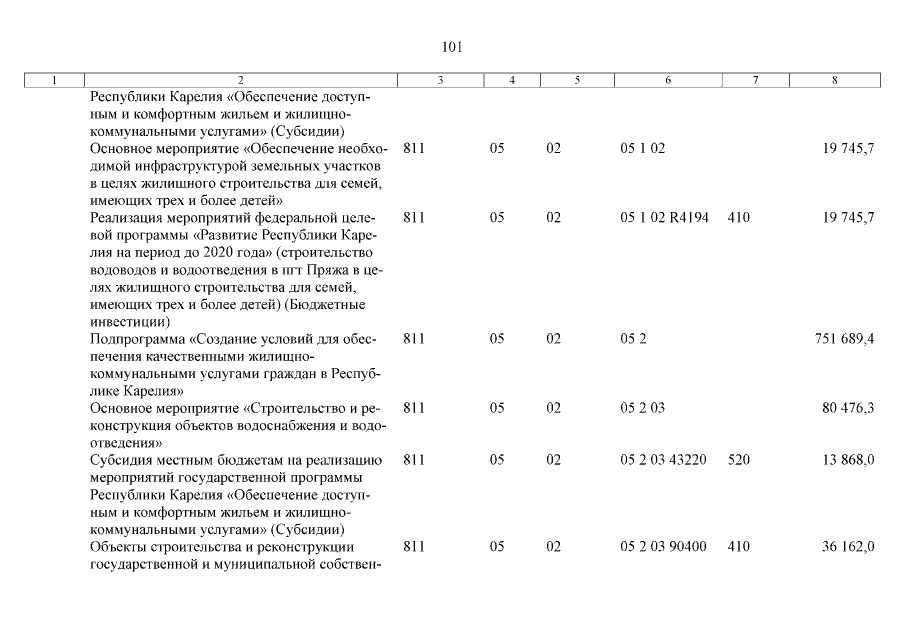 101

| 1 | 2 | 3 | 4 | 5 | 6 | 7 | 8 |
|---|---|---|---|---|---|---|---|
| | Республики Карелия «Обеспечение доступным и комфортным жильем и жилищно-коммунальными услугами» (Субсидии) | | | | | | |
| | Основное мероприятие «Обеспечение необходимой инфраструктурой земельных участков в целях жилищного строительства для семей, имеющих трех и более детей» | 811 | 05 | 02 | 05 1 02 | | 19 745,7 |
| | Реализация мероприятий федеральной целевой программы «Развитие Республики Карелия на период до 2020 года» (строительство водоводов и водоотведения в пгт Пряжа в целях жилищного строительства для семей, имеющих трех и более детей) (Бюджетные инвестиции) | 811 | 05 | 02 | 05 1 02 R4194 | 410 | 19 745,7 |
| | Подпрограмма «Создание условий для обеспечения качественными жилищно-коммунальными услугами граждан в Республике Карелия» | 811 | 05 | 02 | 05 2 | | 751 689,4 |
| | Основное мероприятие «Строительство и реконструкция объектов водоснабжения и водоотведения» | 811 | 05 | 02 | 05 2 03 | | 80 476,3 |
| | Субсидия местным бюджетам на реализацию мероприятий государственной программы Республики Карелия «Обеспечение доступным и комфортным жильем и жилищно-коммунальными услугами» (Субсидии) | 811 | 05 | 02 | 05 2 03 43220 | 520 | 13 868,0 |
| | Объекты строительства и реконструкции государственной и муниципальной собствен- | 811 | 05 | 02 | 05 2 03 90400 | 410 | 36 162,0 |